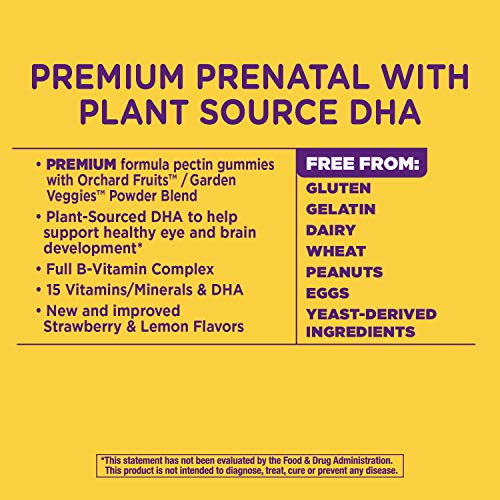 PREMIUM PRENATAL WITH PLANT SOURCE DHA

• PREMIUM formula pectin gummies with Orchard Fruits™ / Garden Veggies™ Powder Blend
• Plant-Sourced DHA to help support healthy eye and brain development*
• Full B-Vitamin Complex
• 15 Vitamins/Minerals & DHA
• New and improved Strawberry & Lemon Flavors

FREE FROM:
GLUTEN
GELATIN
DAIRY
WHEAT
PEANUTS
EGGS
YEAST-DERIVED INGREDIENTS

*This statement has not been evaluated by the Food & Drug Administration. This product is not intended to diagnose, treat, cure or prevent any disease.